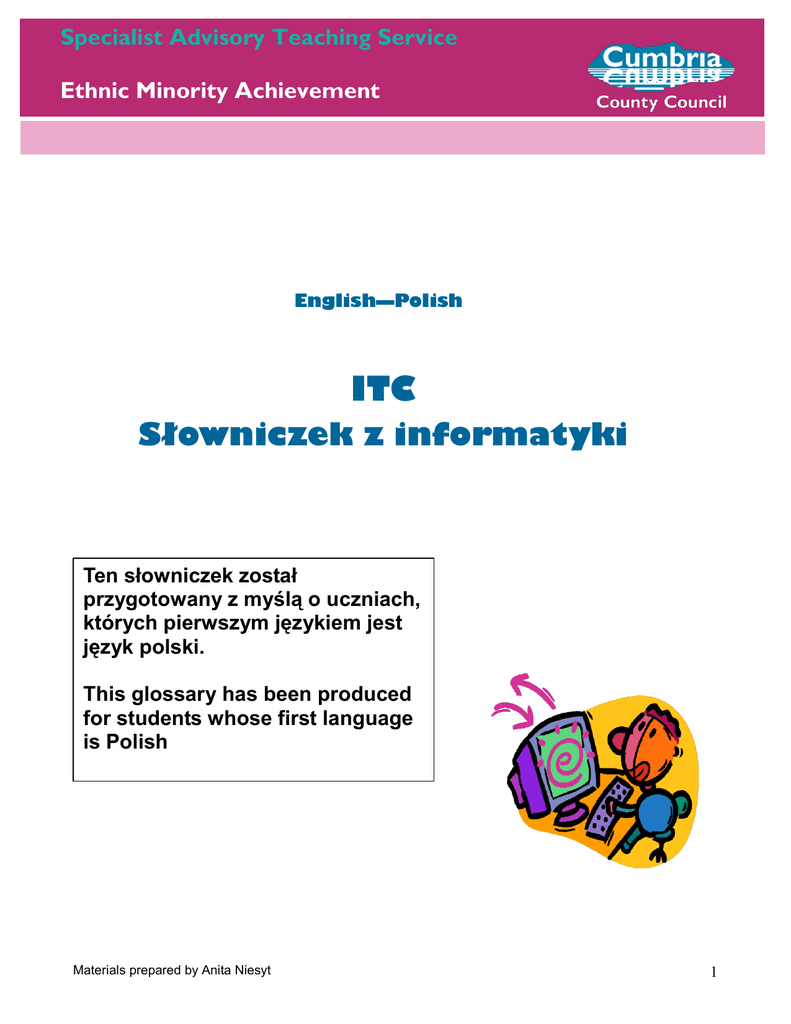 Specialist Advisory Teaching Service

Ethnic Minority Achievement

Cumbria
County Council

English—Polish

ITC
Słowniczek z informatyki

Ten słowniczek został przygotowany z myślą o uczniach, których pierwszym językiem jest język polski.

This glossary has been produced for students whose first language is Polish

Materials prepared by Anita Niesyt

1